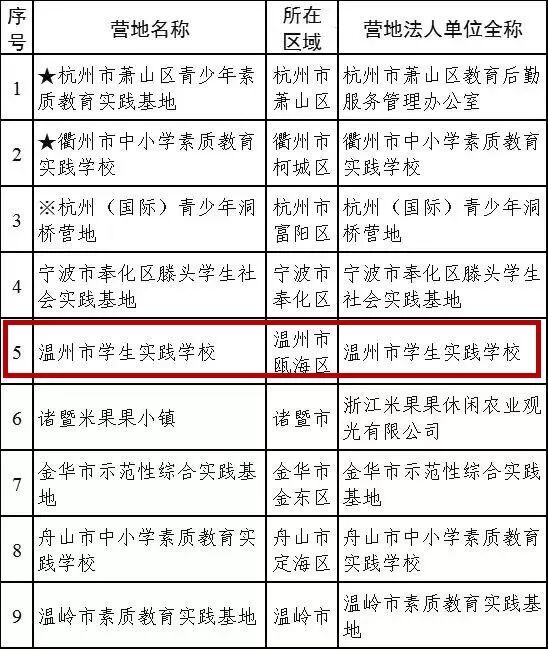 | 序号 | 营地名称 | 所在区域 | 营地法人单位全称 |
|---|---|---|---|
| 1 | ★杭州市萧山区青少年素质教育实践基地 | 杭州市萧山区 | 杭州市萧山区教育后勤服务管理办公室 |
| 2 | ★衢州市中小学素质教育实践学校 | 衢州市柯城区 | 衢州市中小学素质教育实践学校 |
| 3 | ※杭州（国际）青少年洞桥营地 | 杭州市富阳区 | 杭州（国际）青少年洞桥营地 |
| 4 | 宁波市奉化区滕头学生社会实践基地 | 宁波市奉化区 | 宁波市奉化区滕头学生社会实践基地 |
| 5 | 温州市学生实践学校 | 温州市瓯海区 | 温州市学生实践学校 |
| 6 | 诸暨米果果小镇 | 诸暨市 | 浙江米果果休闲农业观光有限公司 |
| 7 | 金华市示范性综合实践基地 | 金华市金东区 | 金华市示范性综合实践基地 |
| 8 | 舟山市中小学素质教育实践学校 | 舟山市定海区 | 舟山市中小学素质教育实践学校 |
| 9 | 温岭市素质教育实践基地 | 温岭市 | 温岭市素质教育实践基地 |